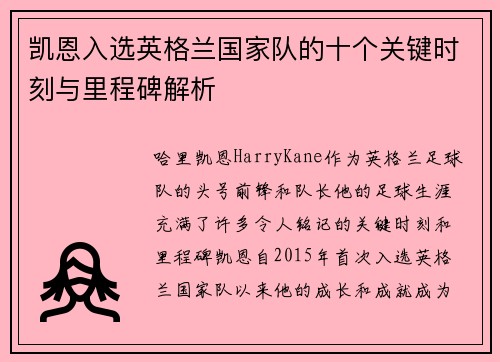 凯恩入选英格兰国家队的十个关键时刻与里程碑解析

哈里凯恩HarryKane作为英格兰足球队的头号前锋和队长他的足球生涯充满了许多令人铭记的关键时刻和里程碑凯恩自2015年首次入选英格兰国家队以来他的成长和成就成为